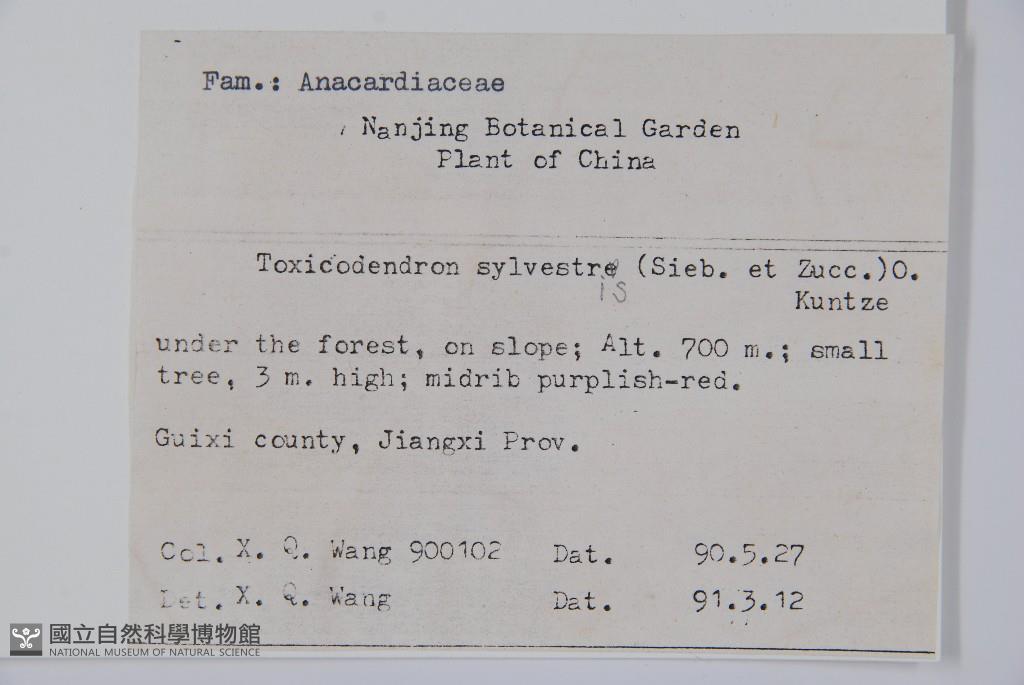 Fam.: Anacardiaceae

Nanjing Botanical Garden
Plant of China

Toxicodendron sylvestre (Sieb. et Zucc.)O. Kuntze
is

under the forest, on slope; Alt. 700 m.; small tree, 3 m. high; midrib purplish-red.

Guixi county, Jiangxi Prov.

Col. X. Q. Wang 900102 Dat. 90.5.27
Det. X. Q. Wang Dat. 91.3.12

國立自然科學博物館
NATIONAL MUSEUM OF NATURAL SCIENCE